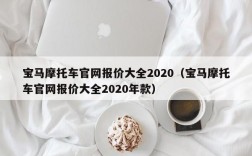 宝马摩托车官网报价大全2020（宝马摩托车官网报价大全2020年款）